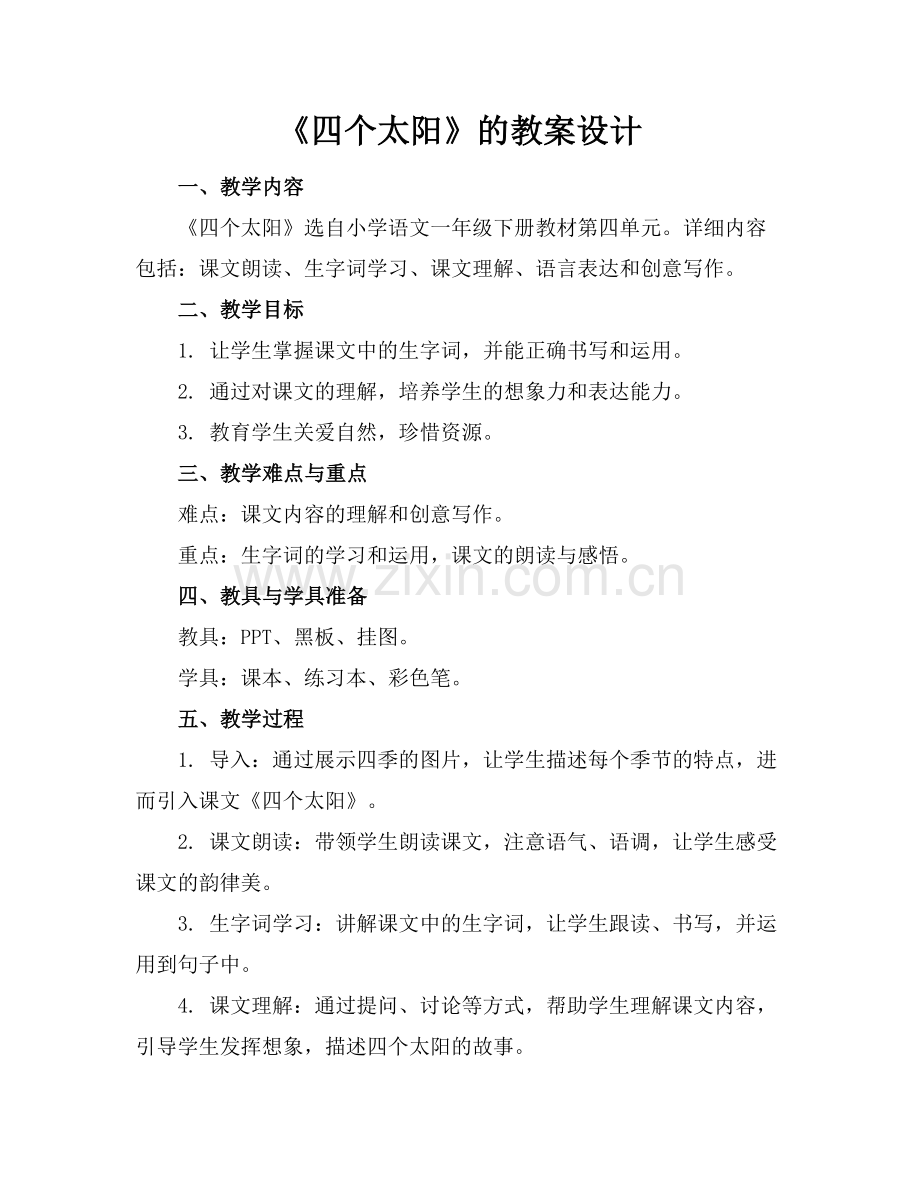 《四个太阳》的教案设计

一、教学内容

《四个太阳》选自小学语文一年级下册教材第四单元。详细内容包括：课文朗读、生字词学习、课文理解、语言表达和创意写作。

二、教学目标

1. 让学生掌握课文中的生字词，并能正确书写和运用。

2. 通过对课文的理解，培养学生的想象力和表达能力。

3. 教育学生关爱自然，珍惜资源。

三、教学难点与重点

难点：课文内容的理解和创意写作。

重点：生字词的学习和运用，课文的朗读与感悟。

www.zixin.com.cn

四、教具与学具准备

教具：PPT、黑板、挂图。

学具：课本、练习本、彩色笔。

五、教学过程

1. 导入：通过展示四季的图片，让学生描述每个季节的特点，进而引入课文《四个太阳》。

2. 课文朗读：带领学生朗读课文，注意语气、语调，让学生感受课文的韵律美。

3. 生字词学习：讲解课文中的生字词，让学生跟读、书写，并运用到句子中。

4. 课文理解：通过提问、讨论等方式，帮助学生理解课文内容，引导学生发挥想象，描述四个太阳的故事。